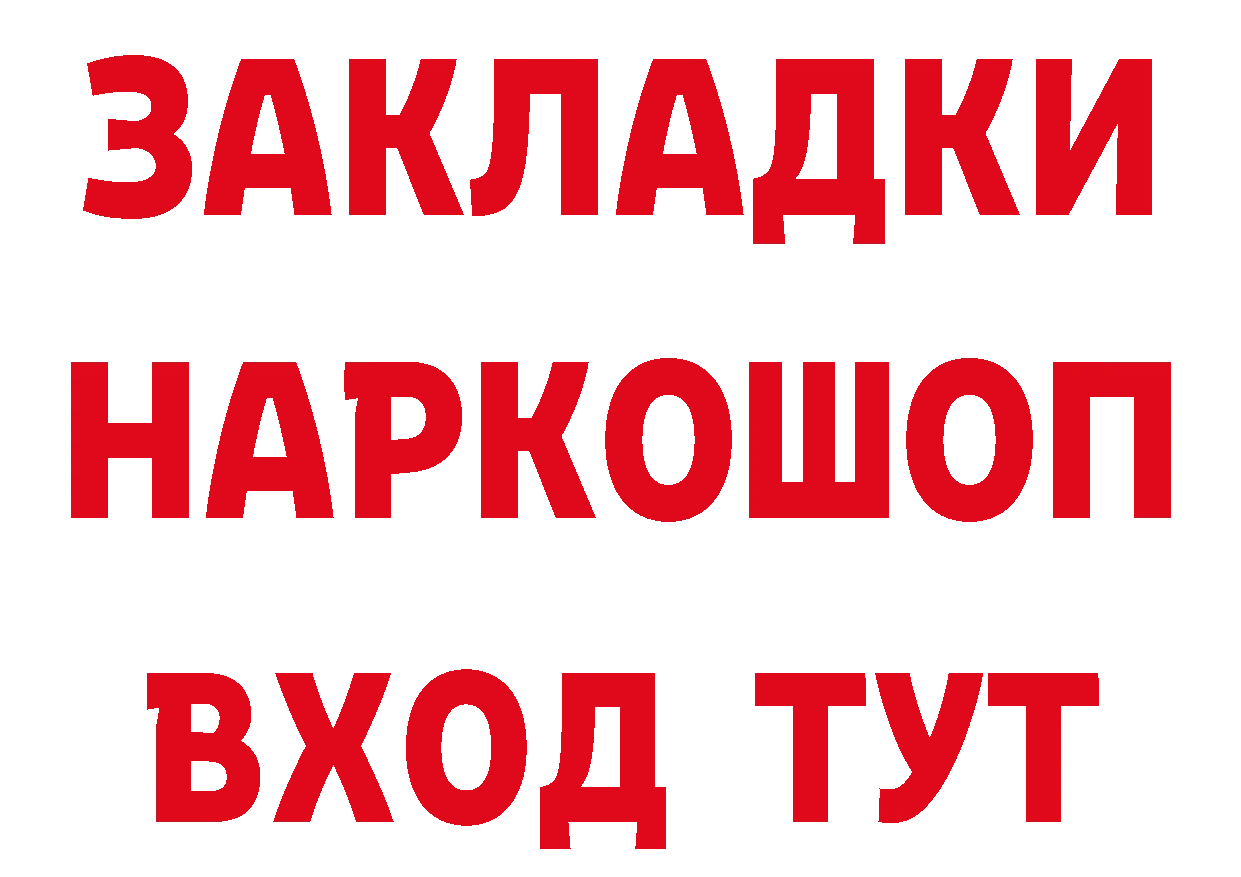 ЗАКЛАДКИ
НАРКОШОП
ВХОД ТУТ